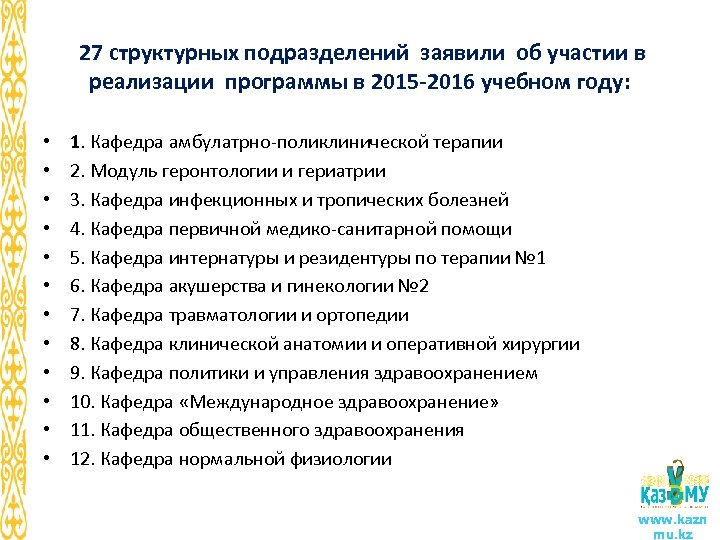 27 структурных подразделений заявили об участии в реализации программы в 2015-2016 учебном году:

• 1. Кафедра амбулатрно-поликлинической терапии
• 2. Модуль геронтологии и гериатрии
• 3. Кафедра инфекционных и тропических болезней
• 4. Кафедра первичной медико-санитарной помощи
• 5. Кафедра интернатуры и резидентуры по терапии №1
• 6. Кафедра акушерства и гинекологии №2
• 7. Кафедра травматологии и ортопедии
• 8. Кафедра клинической анатомии и оперативной хирургии
• 9. Кафедра политики и управления здравоохранением
• 10. Кафедра «Международное здравоохранение»
• 11. Кафедра общественного здравоохранения
• 12. Кафедра нормальной физиологии

ҚазҰМУ
www.kaznmu.kz